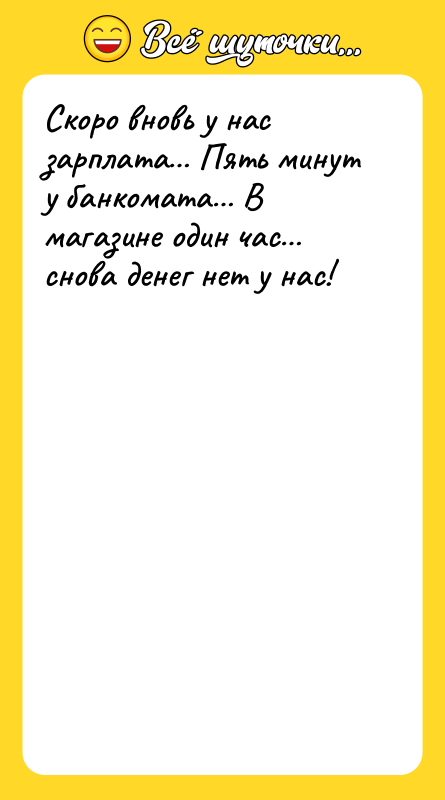 Всё шуточки...

Скоро вновь у нас зарплата... Пять минут у банкомата... В магазине один час... снова денег нет у нас!